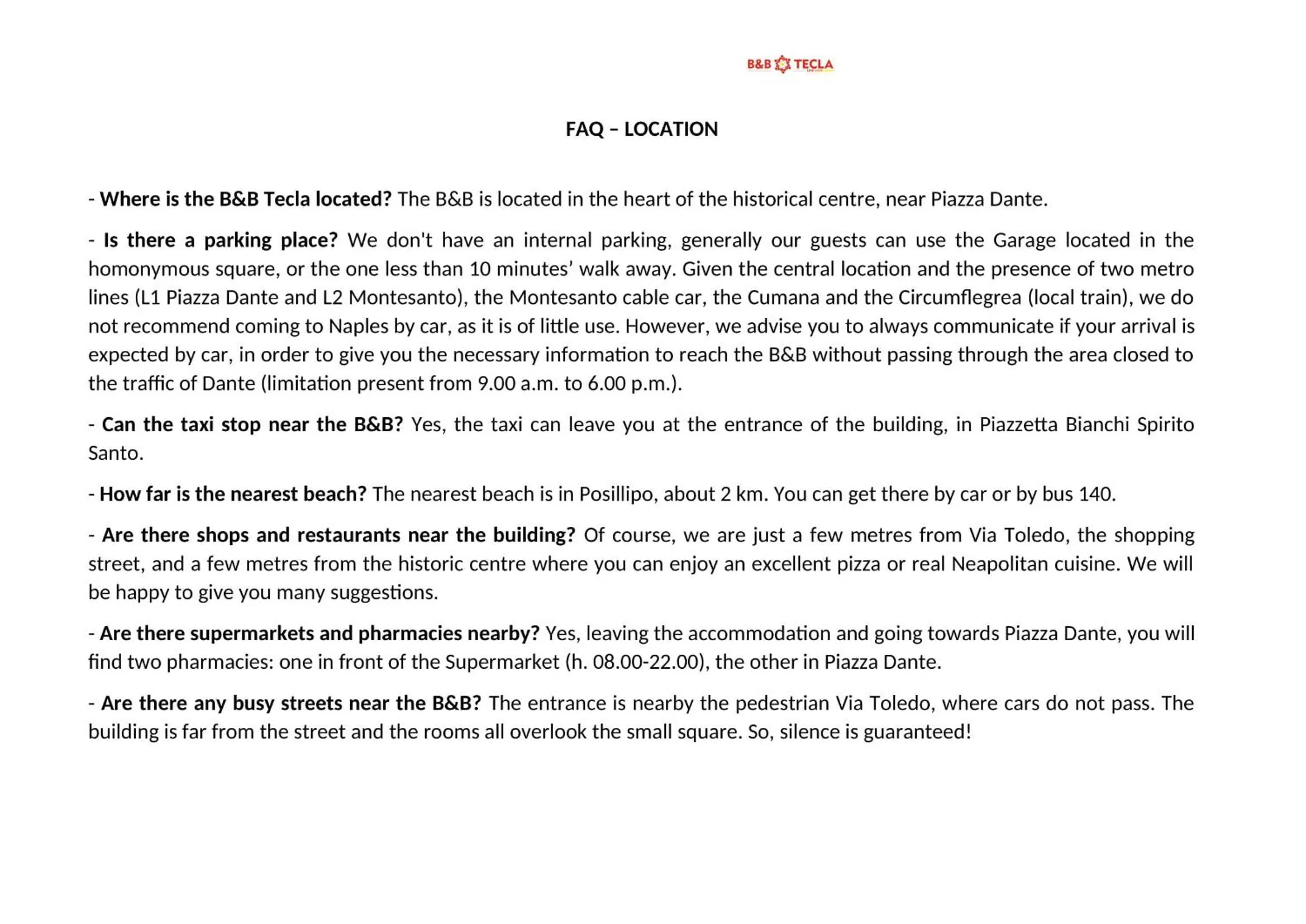 B&B TECLA

FAQ – LOCATION

- Where is the B&B Tecla located? The B&B is located in the heart of the historical centre, near Piazza Dante.

- Is there a parking place? We don't have an internal parking, generally our guests can use the Garage located in the homonymous square, or the one less than 10 minutes' walk away. Given the central location and the presence of two metro lines (L1 Piazza Dante and L2 Montesanto), the Montesanto cable car, the Cumana and the Circumflegrea (local train), we do not recommend coming to Naples by car, as it is of little use. However, we advise you to always communicate if your arrival is expected by car, in order to give you the necessary information to reach the B&B without passing through the area closed to the traffic of Dante (limitation present from 9.00 a.m. to 6.00 p.m.).

- Can the taxi stop near the B&B? Yes, the taxi can leave you at the entrance of the building, in Piazzetta Bianchi Spirito Santo.

- How far is the nearest beach? The nearest beach is in Posillipo, about 2 km. You can get there by car or by bus 140.

- Are there shops and restaurants near the building? Of course, we are just a few metres from Via Toledo, the shopping street, and a few metres from the historic centre where you can enjoy an excellent pizza or real Neapolitan cuisine. We will be happy to give you many suggestions.

- Are there supermarkets and pharmacies nearby? Yes, leaving the accommodation and going towards Piazza Dante, you will find two pharmacies: one in front of the Supermarket (h. 08.00-22.00), the other in Piazza Dante.

- Are there any busy streets near the B&B? The entrance is nearby the pedestrian Via Toledo, where cars do not pass. The building is far from the street and the rooms all overlook the small square. So, silence is guaranteed!